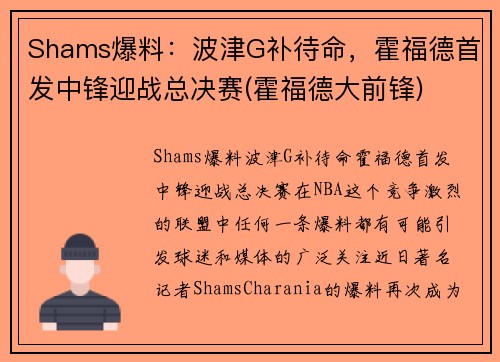 Shams爆料：波津G补待命，霍福德首发中锋迎战总决赛(霍福德大前锋)

Shams爆料波津G补待命霍福德首发中锋迎战总决赛在NBA这个竞争激烈的联盟中任何一条爆料都有可能引发球迷和媒体的广泛关注近日著名记者ShamsCharania的爆料再次成为